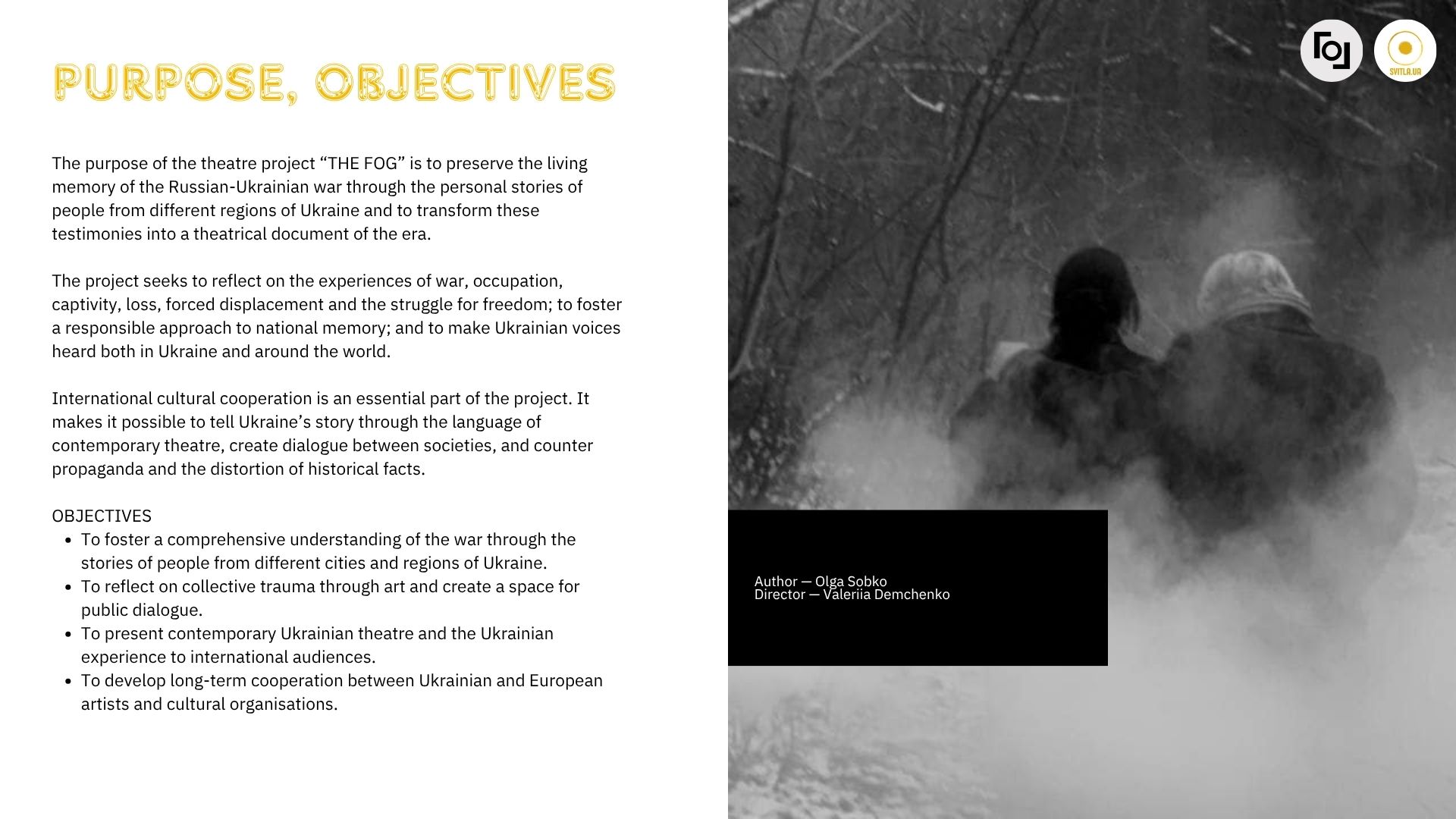 PURPOSE, OBJECTIVES

The purpose of the theatre project “THE FOG” is to preserve the living memory of the Russian-Ukrainian war through the personal stories of people from different regions of Ukraine and to transform these testimonies into a theatrical document of the era.

The project seeks to reflect on the experiences of war, occupation, captivity, loss, forced displacement and the struggle for freedom; to foster a responsible approach to national memory; and to make Ukrainian voices heard both in Ukraine and around the world.

International cultural cooperation is an essential part of the project. It makes it possible to tell Ukraine’s story through the language of contemporary theatre, create dialogue between societies, and counter propaganda and the distortion of historical facts.

OBJECTIVES
- To foster a comprehensive understanding of the war through the stories of people from different cities and regions of Ukraine.
- To reflect on collective trauma through art and create a space for public dialogue.
- To present contemporary Ukrainian theatre and the Ukrainian experience to international audiences.
- To develop long-term cooperation between Ukrainian and European artists and cultural organisations.

SVITLA.UA

Author — Olga Sobko
Director — Valeriia Demchenko